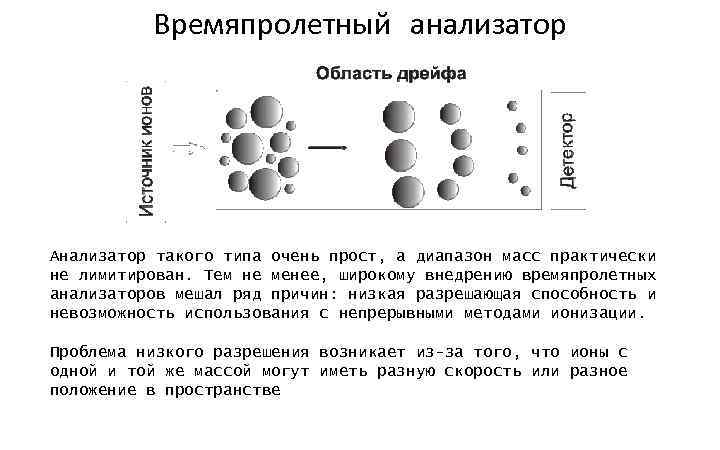 Времяпролетный анализатор

Область дрейфа

Источник ионов

Детектор

Анализатор такого типа очень прост, а диапазон масс практически не лимитирован. Тем не менее, широкому внедрению времяпролетных анализаторов мешал ряд причин: низкая разрешающая способность и невозможность использования с непрерывными методами ионизации.

Проблема низкого разрешения возникает из-за того, что ионы с одной и той же массой могут иметь разную скорость или разное положение в пространстве